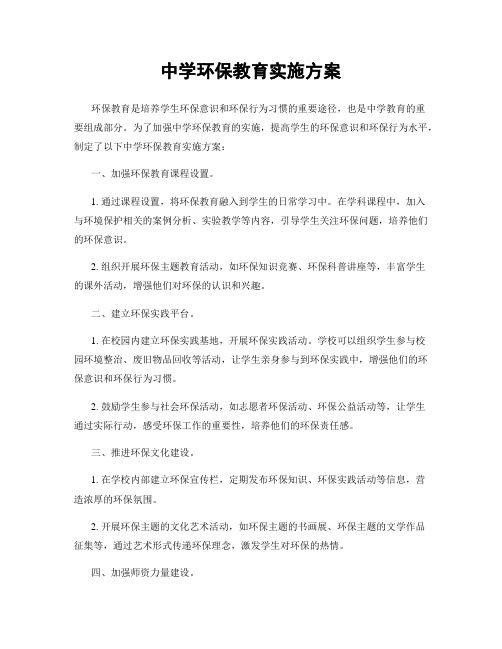 中学环保教育实施方案

环保教育是培养学生环保意识和环保行为习惯的重要途径，也是中学教育的重要组成部分。为了加强中学环保教育的实施，提高学生的环保意识和环保行为水平，制定了以下中学环保教育实施方案：

一、加强环保教育课程设置。

1. 通过课程设置，将环保教育融入到学生的日常学习中。在学科课程中，加入与环境保护相关的案例分析、实验教学等内容，引导学生关注环保问题，培养他们的环保意识。

2. 组织开展环保主题教育活动，如环保知识竞赛、环保科普讲座等，丰富学生的课外活动，增强他们对环保的认识和兴趣。

二、建立环保实践平台。

1. 在校园内建立环保实践基地，开展环保实践活动。学校可以组织学生参与校园环境整治、废旧物品回收等活动，让学生亲身参与到环保实践中，增强他们的环保意识和环保行为习惯。

2. 鼓励学生参与社会环保活动，如志愿者环保活动、环保公益活动等，让学生通过实际行动，感受环保工作的重要性，培养他们的环保责任感。

三、推进环保文化建设。

1. 在学校内部建立环保宣传栏，定期发布环保知识、环保实践活动等信息，营造浓厚的环保氛围。

2. 开展环保主题的文化艺术活动，如环保主题的书画展、环保主题的文学作品征集等，通过艺术形式传递环保理念，激发学生对环保的热情。

四、加强师资力量建设。